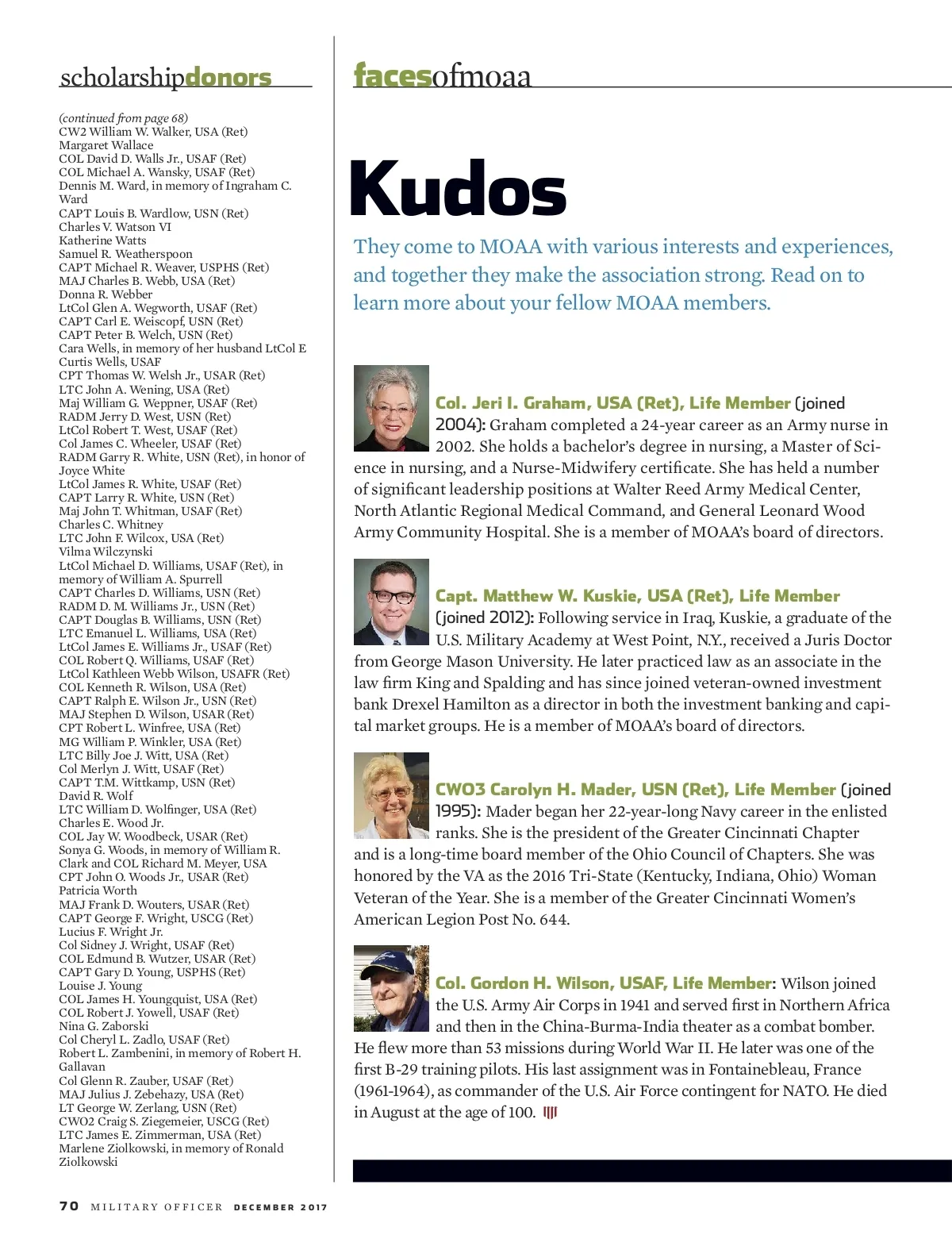 scholarshipdonors

(continued from page 68)
CW2 William W. Walker, USA (Ret)
Margaret Wallace
COL David D. Walls Jr., USAF (Ret)
COL Michael A. Wansky, USAF (Ret)
Dennis M. Ward, in memory of Ingraham C. Ward
CAPT Louis B. Wardlow, USN (Ret)
Charles V. Watson VI
Katherine Watts
Samuel R. Weatherspoon
CAPT Michael R. Weaver, USPHS (Ret)
MAJ Charles B. Webb, USA (Ret)
Donna R. Webber
LtCol Glen A. Wegworth, USAF (Ret)
CAPT Carl E. Weiscopf, USN (Ret)
CAPT Peter B. Welch, USN (Ret)
Cara Wells, in memory of her husband LtCol E Curtis Wells, USAF
CPT Thomas W. Welsh Jr., USAR (Ret)
LTC John A. Wening, USA (Ret)
Maj William G. Weppner, USAF (Ret)
RADM Jerry D. West, USN (Ret)
LtCol Robert T. West, USAF (Ret)
Col James C. Wheeler, USAF (Ret)
RADM Garry R. White, USN (Ret), in honor of Joyce White
LtCol James R. White, USAF (Ret)
CAPT Larry R. White, USN (Ret)
Maj John T. Whitman, USAF (Ret)
Charles C. Whitney
LTC John F. Wilcox, USA (Ret)
Vilma Wilczynski
LtCol Michael D. Williams, USAF (Ret), in memory of William A. Spurrell
CAPT Charles D. Williams, USN (Ret)
RADM D. M. Williams Jr., USN (Ret)
CAPT Douglas B. Williams, USN (Ret)
LTC Emanuel L. Williams, USA (Ret)
LtCol James E. Williams Jr., USAF (Ret)
COL Robert Q. Williams, USAF (Ret)
LtCol Kathleen Webb Wilson, USAFR (Ret)
COL Kenneth R. Wilson, USA (Ret)
CAPT Ralph E. Wilson Jr., USN (Ret)
MAJ Stephen D. Wilson, USAR (Ret)
CPT Robert L. Winfree, USA (Ret)
MG William P. Winkler, USA (Ret)
LTC Billy Joe J. Witt, USA (Ret)
Col Merlyn J. Witt, USAF (Ret)
CAPT T.M. Wittkamp, USN (Ret)
David R. Wolf
LTC William D. Wolfinger, USA (Ret)
Charles E. Wood Jr.
COL Jay W. Woodbeck, USAR (Ret)
Sonya G. Woods, in memory of William R. Clark and COL Richard M. Meyer, USA
CPT John O. Woods Jr., USAR (Ret)
Patricia Worth
MAJ Frank D. Wouters, USAR (Ret)
CAPT George F. Wright, USCG (Ret)
Lucius F. Wright Jr.
Col Sidney J. Wright, USAF (Ret)
COL Edmund B. Wutzer, USAR (Ret)
CAPT Gary D. Young, USPHS (Ret)
Louise J. Young
COL James H. Youngquist, USA (Ret)
COL Robert J. Yowell, USAF (Ret)
Nina G. Zaborski
Col Cheryl L. Zadlo, USAF (Ret)
Robert L. Zambenini, in memory of Robert H. Gallavan
Col Glenn R. Zauber, USAF (Ret)
MAJ Julius J. Zebehazy, USA (Ret)
LT George W. Zerlang, USN (Ret)
CWO2 Craig S. Ziegemeier, USCG (Ret)
LTC James E. Zimmerman, USA (Ret)
Marlene Ziolkowski, in memory of Ronald Ziolkowski

facesofmoaa

Kudos

They come to MOAA with various interests and experiences, and together they make the association strong. Read on to learn more about your fellow MOAA members.

Col. Jeri I. Graham, USA (Ret), Life Member (joined 2004): Graham completed a 24-year career as an Army nurse in 2002. She holds a bachelor's degree in nursing, a Master of Science in nursing, and a Nurse-Midwifery certificate. She has held a number of significant leadership positions at Walter Reed Army Medical Center, North Atlantic Regional Medical Command, and General Leonard Wood Army Community Hospital. She is a member of MOAA's board of directors.

Capt. Matthew W. Kuskie, USA (Ret), Life Member (joined 2012): Following service in Iraq, Kuskie, a graduate of the U.S. Military Academy at West Point, N.Y., received a Juris Doctor from George Mason University. He later practiced law as an associate in the law firm King and Spalding and has since joined veteran-owned investment bank Drexel Hamilton as a director in both the investment banking and capital market groups. He is a member of MOAA's board of directors.

CWO3 Carolyn H. Mader, USN (Ret), Life Member (joined 1995): Mader began her 22-year-long Navy career in the enlisted ranks. She is the president of the Greater Cincinnati Chapter and is a long-time board member of the Ohio Council of Chapters. She was honored by the VA as the 2016 Tri-State (Kentucky, Indiana, Ohio) Woman Veteran of the Year. She is a member of the Greater Cincinnati Women's American Legion Post No. 644.

Col. Gordon H. Wilson, USAF, Life Member: Wilson joined the U.S. Army Air Corps in 1941 and served first in Northern Africa and then in the China-Burma-India theater as a combat bomber. He flew more than 53 missions during World War II. He later was one of the first B-29 training pilots. His last assignment was in Fontainebleau, France (1961-1964), as commander of the U.S. Air Force contingent for NATO. He died in August at the age of 100.

70 MILITARY OFFICER DECEMBER 2017